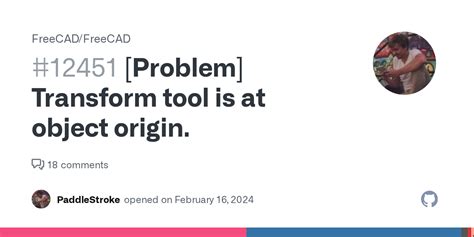 FreeCAD/FreeCAD

#12451 [Problem] Transform tool is at object origin.

18 comments

PaddleStroke opened on February 16, 2024